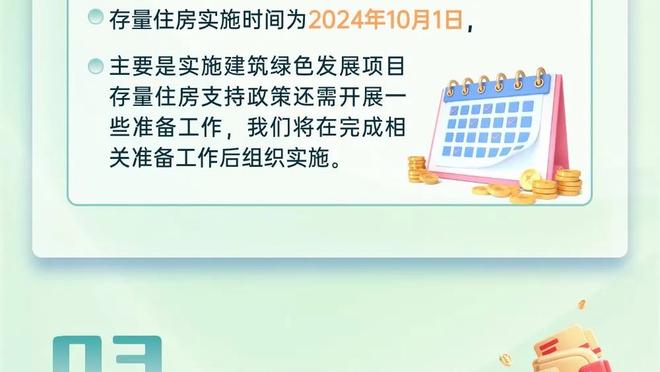 存量住房实施时间为2024年10月1日，

主要是实施建筑绿色发展项目存量住房支持政策还需开展一些准备工作，我们将在完成相关准备工作后组织实施。

03